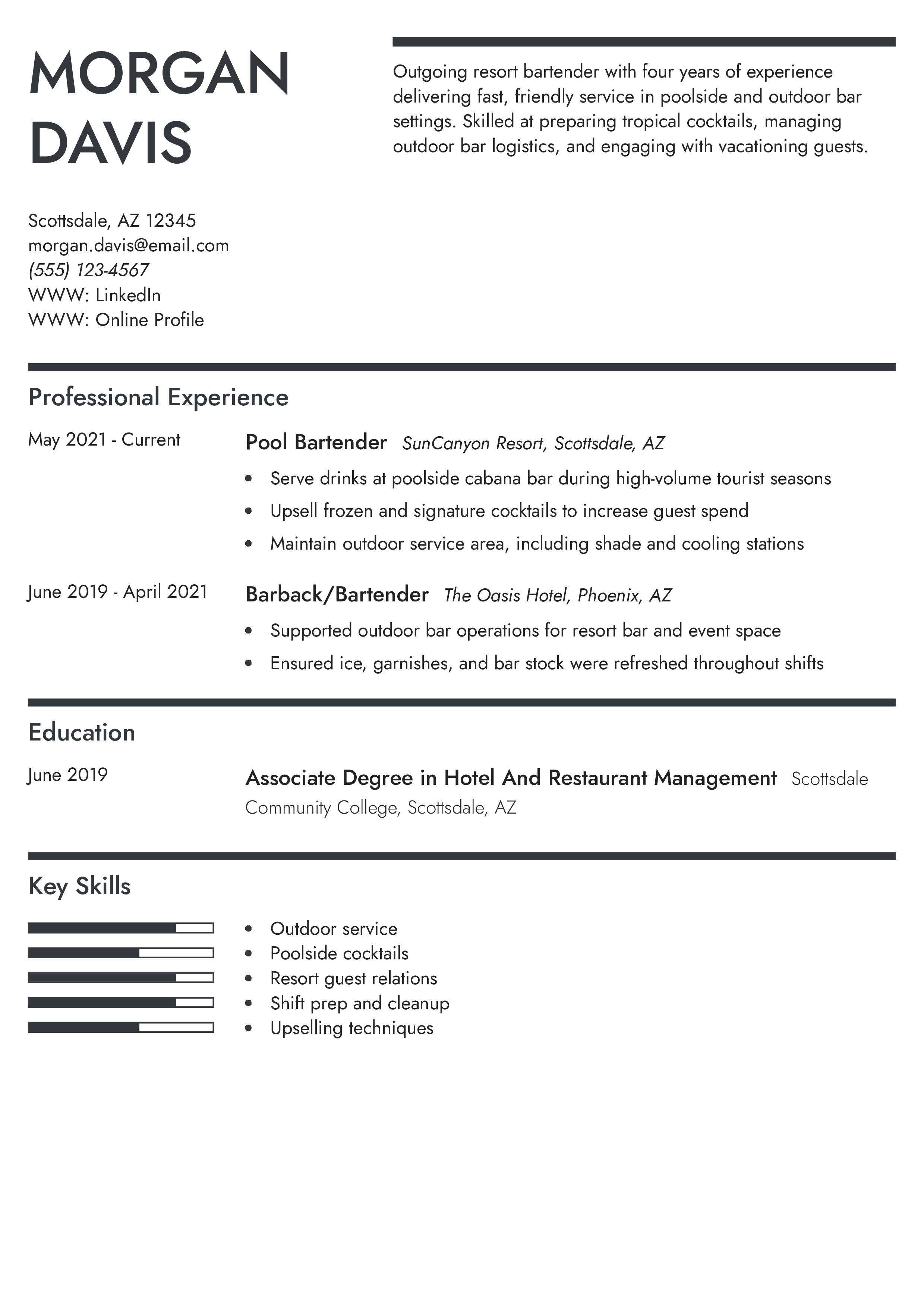 MORGAN DAVIS

Outgoing resort bartender with four years of experience delivering fast, friendly service in poolside and outdoor bar settings. Skilled at preparing tropical cocktails, managing outdoor bar logistics, and engaging with vacationing guests.

Scottsdale, AZ 12345
morgan.davis@email.com
(555) 123-4567
WWW: LinkedIn
WWW: Online Profile

Professional Experience

May 2021 - Current

Pool Bartender SunCanyon Resort, Scottsdale, AZ

- Serve drinks at poolside cabana bar during high-volume tourist seasons
- Upsell frozen and signature cocktails to increase guest spend
- Maintain outdoor service area, including shade and cooling stations

June 2019 - April 2021

Barback/Bartender The Oasis Hotel, Phoenix, AZ

- Supported outdoor bar operations for resort bar and event space
- Ensured ice, garnishes, and bar stock were refreshed throughout shifts

Education

June 2019

Associate Degree in Hotel And Restaurant Management Scottsdale Community College, Scottsdale, AZ

Key Skills

- Outdoor service
- Poolside cocktails
- Resort guest relations
- Shift prep and cleanup
- Upselling techniques